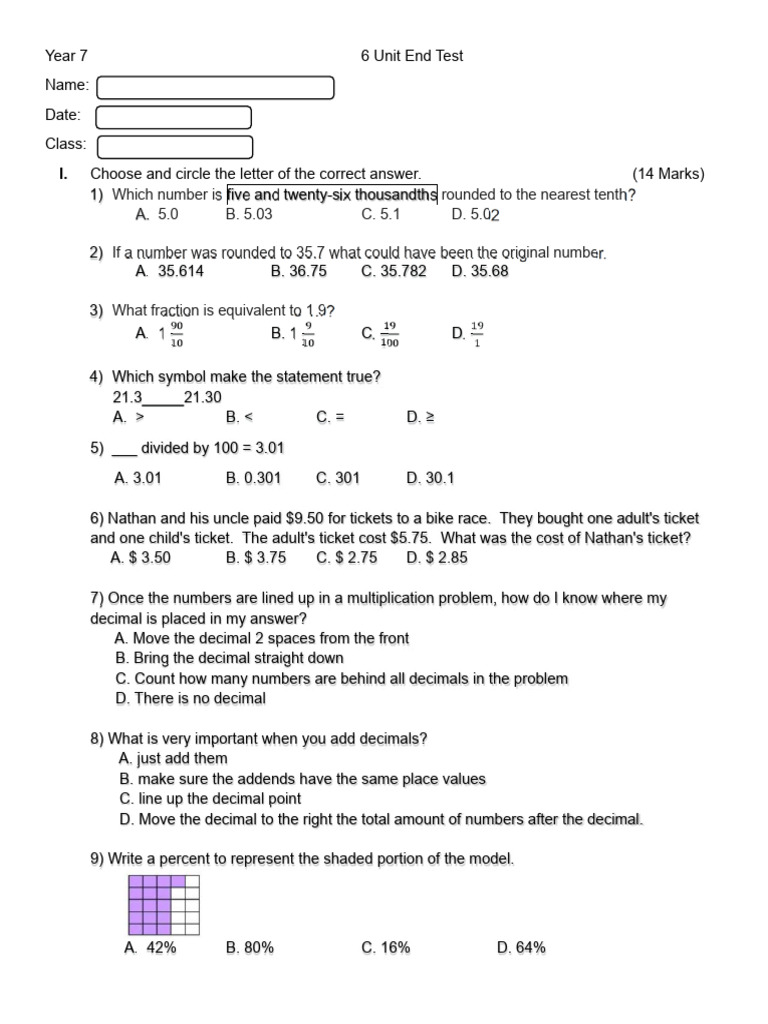 Year 7 6 Unit End Test

Name:

Date:

Class:

I. Choose and circle the letter of the correct answer. (14 Marks)

1) Which number is five and twenty-six thousandths rounded to the nearest tenth?
A. 5.0 B. 5.03 C. 5.1 D. 5.02

2) If a number was rounded to 35.7 what could have been the original number.
A. 35.614 B. 36.75 C. 35.782 D. 35.68

3) What fraction is equivalent to 1.9?
A. $1\frac{90}{10}$ B. $1\frac{9}{10}$ C. $\frac{19}{100}$ D. $\frac{19}{1}$

4) Which symbol make the statement true?
21.3_____21.30
A. > B. < C. = D. ≥

5) ___ divided by 100 = 3.01
A. 3.01 B. 0.301 C. 301 D. 30.1

6) Nathan and his uncle paid $9.50 for tickets to a bike race. They bought one adult's ticket and one child's ticket. The adult's ticket cost $5.75. What was the cost of Nathan's ticket?
A. $ 3.50 B. $ 3.75 C. $ 2.75 D. $ 2.85

7) Once the numbers are lined up in a multiplication problem, how do I know where my decimal is placed in my answer?
A. Move the decimal 2 spaces from the front
B. Bring the decimal straight down
C. Count how many numbers are behind all decimals in the problem
D. There is no decimal

8) What is very important when you add decimals?
A. just add them
B. make sure the addends have the same place values
C. line up the decimal point
D. Move the decimal to the right the total amount of numbers after the decimal.

9) Write a percent to represent the shaded portion of the model.
A. 42% B. 80% C. 16% D. 64%